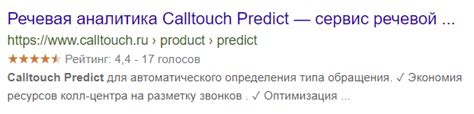 Речевая аналитика Calltouch Predict — сервис речевой ...

https://www.calltouch.ru › product › predict

★★★★★ Рейтинг: 4,4 - 17 голосов

Calltouch Predict для автоматического определения типа обращения. ✓ Экономия ресурсов колл-центра на разметку звонков . ✓ Оптимизация ...